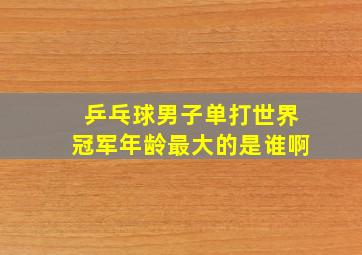 乒乓球男子单打世界冠军年龄最大的是谁啊